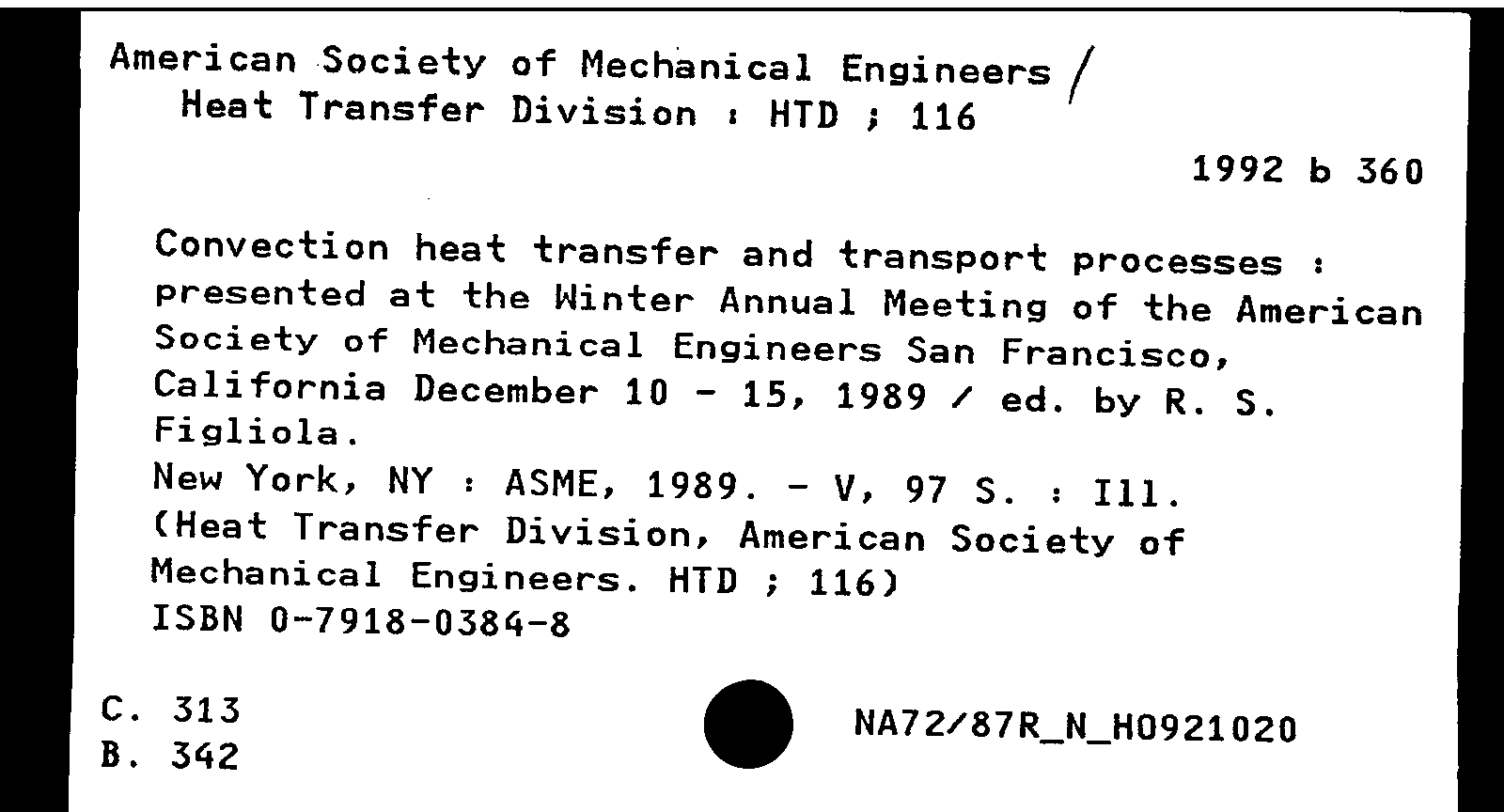 American Society of Mechanical Engineers /
Heat Transfer Division : HTD ; 116

1992 b 360

Convection heat transfer and transport processes : presented at the Winter Annual Meeting of the American Society of Mechanical Engineers San Francisco, California December 10 - 15, 1989 / ed. by R. S. Figliola.
New York, NY : ASME, 1989. - V, 97 S. : Ill.
(Heat Transfer Division, American Society of Mechanical Engineers. HTD ; 116)
ISBN 0-7918-0384-8

C. 313
B. 342

NA72/87R_N_H0921020